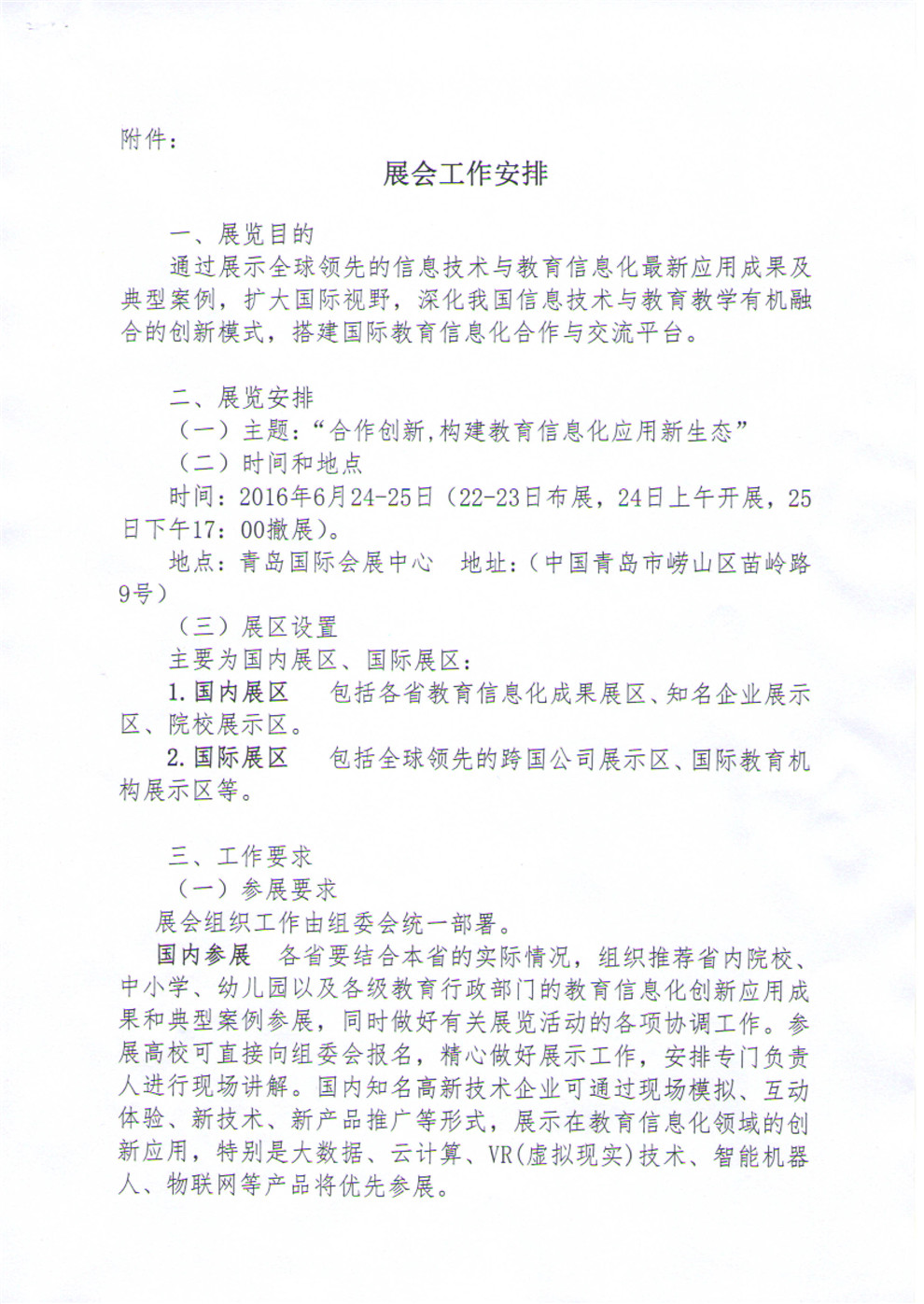 附件：

展会工作安排

一、展览目的

通过展示全球领先的信息技术与教育信息化最新应用成果及典型案例，扩大国际视野，深化我国信息技术与教育教学有机融合的创新模式，搭建国际教育信息化合作与交流平台。

二、展览安排

（一）主题：“合作创新，构建教育信息化应用新生态”

（二）时间和地点

时间：2016年6月24-25日（22-23日布展，24日上午开展，25日下午17：00撤展）。

地点：青岛国际会展中心　地址：（中国青岛市崂山区苗岭路9号）

（三）展区设置

主要为国内展区、国际展区：

1. 国内展区　包括各省教育信息化成果展区、知名企业展示区、院校展示区。

2. 国际展区　包括全球领先的跨国公司展示区、国际教育机构展示区等。

三、工作要求

（一）参展要求

展会组织工作由组委会统一部署。

国内参展　各省要结合本省的实际情况，组织推荐省内院校、中小学、幼儿园以及各级教育行政部门的教育信息化创新应用成果和典型案例参展，同时做好有关展览活动的各项协调工作。参展高校可直接向组委会报名，精心做好展示工作，安排专门负责人进行现场讲解。国内知名高新技术企业可通过现场模拟、互动体验、新技术、新产品推广等形式，展示在教育信息化领域的创新应用，特别是大数据、云计算、VR(虚拟现实)技术、智能机器人、物联网等产品将优先参展。